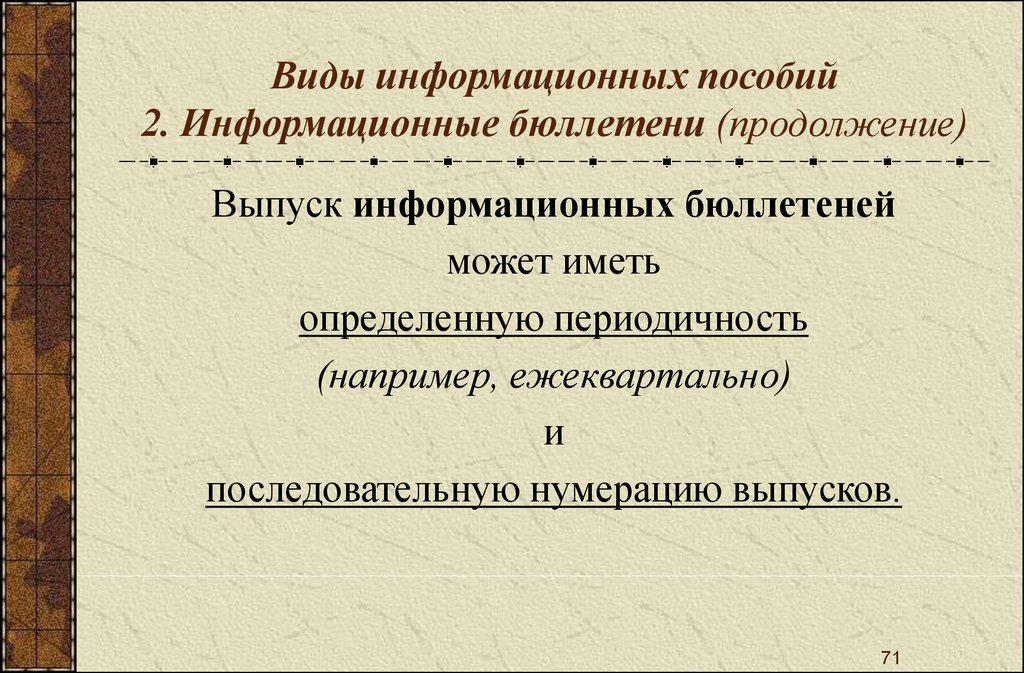 Виды информационных пособий
2. Информационные бюллетени (продолжение)

Выпуск информационных бюллетеней
может иметь
определенную периодичность
(например, ежеквартально)
и
последовательную нумерацию выпусков.

71